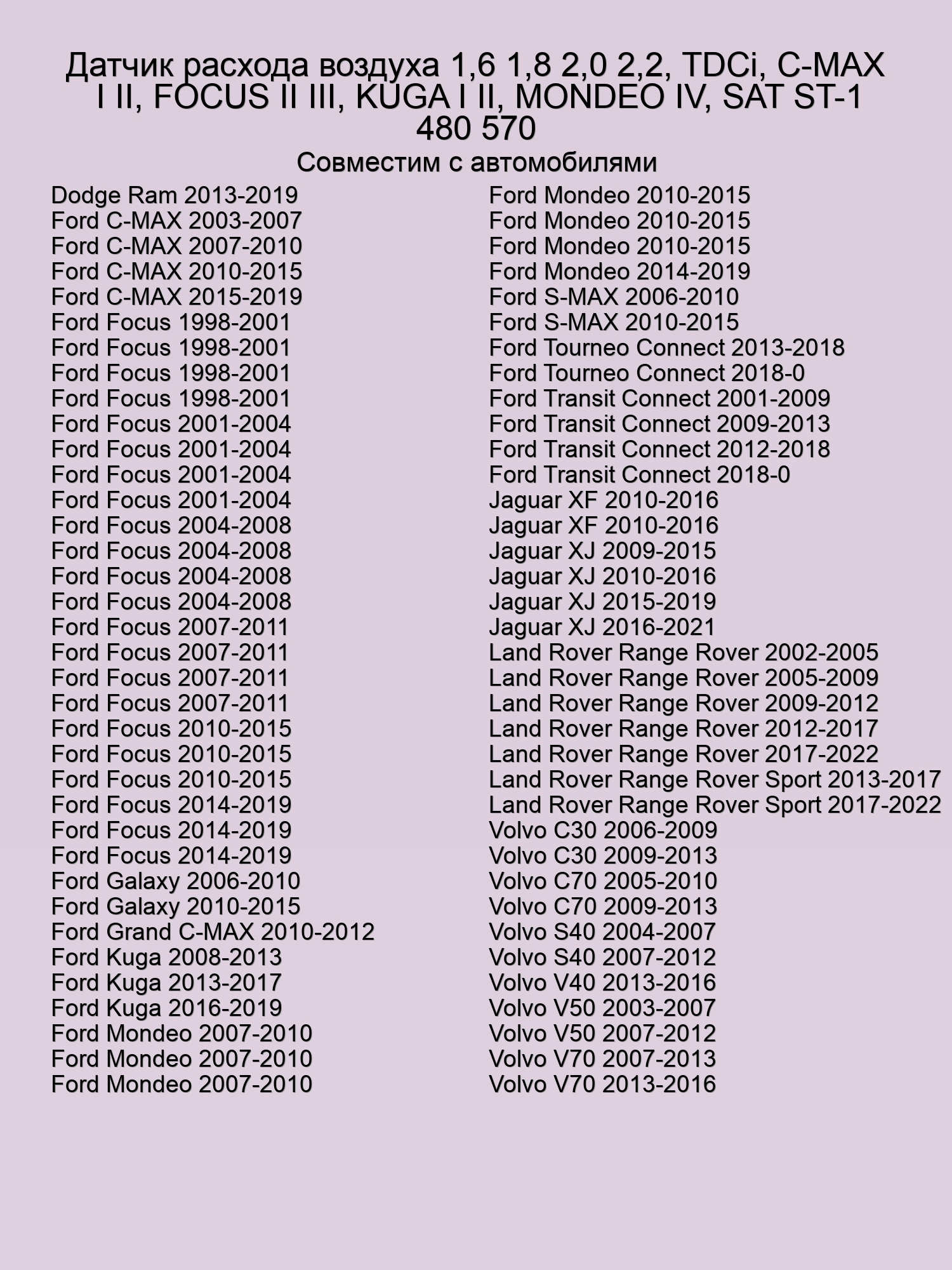 Датчик расхода воздуха 1,6 1,8 2,0 2,2, TDCi, C-MAX I II, FOCUS II III, KUGA I II, MONDEO IV, SAT ST-1 480 570

Совместим с автомобилями

Dodge Ram 2013-2019
Ford C-MAX 2003-2007
Ford C-MAX 2007-2010
Ford C-MAX 2010-2015
Ford C-MAX 2015-2019
Ford Focus 1998-2001
Ford Focus 1998-2001
Ford Focus 1998-2001
Ford Focus 1998-2001
Ford Focus 2001-2004
Ford Focus 2001-2004
Ford Focus 2001-2004
Ford Focus 2001-2004
Ford Focus 2004-2008
Ford Focus 2004-2008
Ford Focus 2004-2008
Ford Focus 2004-2008
Ford Focus 2007-2011
Ford Focus 2007-2011
Ford Focus 2007-2011
Ford Focus 2007-2011
Ford Focus 2010-2015
Ford Focus 2010-2015
Ford Focus 2010-2015
Ford Focus 2014-2019
Ford Focus 2014-2019
Ford Focus 2014-2019
Ford Galaxy 2006-2010
Ford Galaxy 2010-2015
Ford Grand C-MAX 2010-2012
Ford Kuga 2008-2013
Ford Kuga 2013-2017
Ford Kuga 2016-2019
Ford Mondeo 2007-2010
Ford Mondeo 2007-2010
Ford Mondeo 2007-2010

Ford Mondeo 2010-2015
Ford Mondeo 2010-2015
Ford Mondeo 2010-2015
Ford Mondeo 2014-2019
Ford S-MAX 2006-2010
Ford S-MAX 2010-2015
Ford Tourneo Connect 2013-2018
Ford Tourneo Connect 2018-0
Ford Transit Connect 2001-2009
Ford Transit Connect 2009-2013
Ford Transit Connect 2012-2018
Ford Transit Connect 2018-0
Jaguar XF 2010-2016
Jaguar XF 2010-2016
Jaguar XJ 2009-2015
Jaguar XJ 2010-2016
Jaguar XJ 2015-2019
Jaguar XJ 2016-2021
Land Rover Range Rover 2002-2005
Land Rover Range Rover 2005-2009
Land Rover Range Rover 2009-2012
Land Rover Range Rover 2012-2017
Land Rover Range Rover 2017-2022
Land Rover Range Rover Sport 2013-2017
Land Rover Range Rover Sport 2017-2022
Volvo C30 2006-2009
Volvo C30 2009-2013
Volvo C70 2005-2010
Volvo C70 2009-2013
Volvo S40 2004-2007
Volvo S40 2007-2012
Volvo V40 2013-2016
Volvo V50 2003-2007
Volvo V50 2007-2012
Volvo V70 2007-2013
Volvo V70 2013-2016